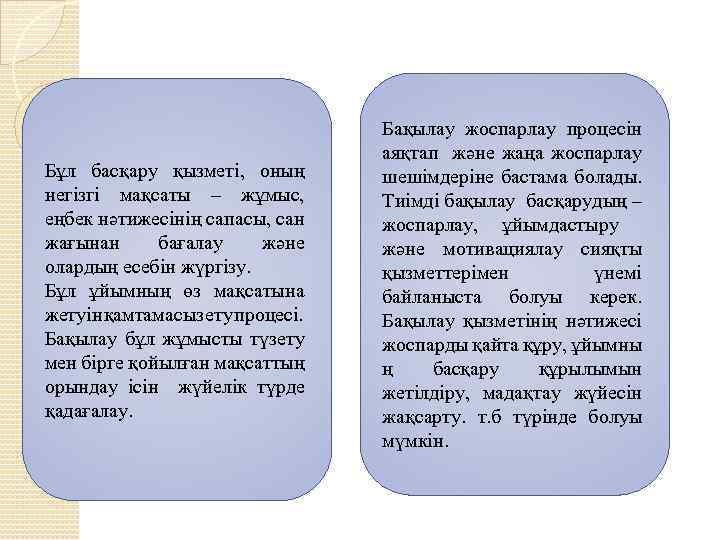 Бұл басқару қызметі, оның негізгі мақсаты – жұмыс, еңбек нәтижесінің сапасы, сан жағынан бағалау және олардың есебін жүргізу.
Бұл ұйымның өз мақсатына жетуінқамтамасызетупроцесі. Бақылау бұл жұмысты түзету мен бірге қойылған мақсаттың орындау ісін жүйелік түрде қадағалау.

Бақылау жоспарлау процесін аяқтап және жаңа жоспарлау шешімдеріне бастама болады. Тиімді бақылау басқарудың – жоспарлау, ұйымдастыру және мотивациялау сияқты қызметтерімен үнемі байланыста болуы керек. Бақылау қызметінің нәтижесі жоспарды қайта құру, ұйымны ң басқару құрылымын жетілдіру, мадақтау жүйесін жақсарту. т.б түрінде болуы мүмкін.